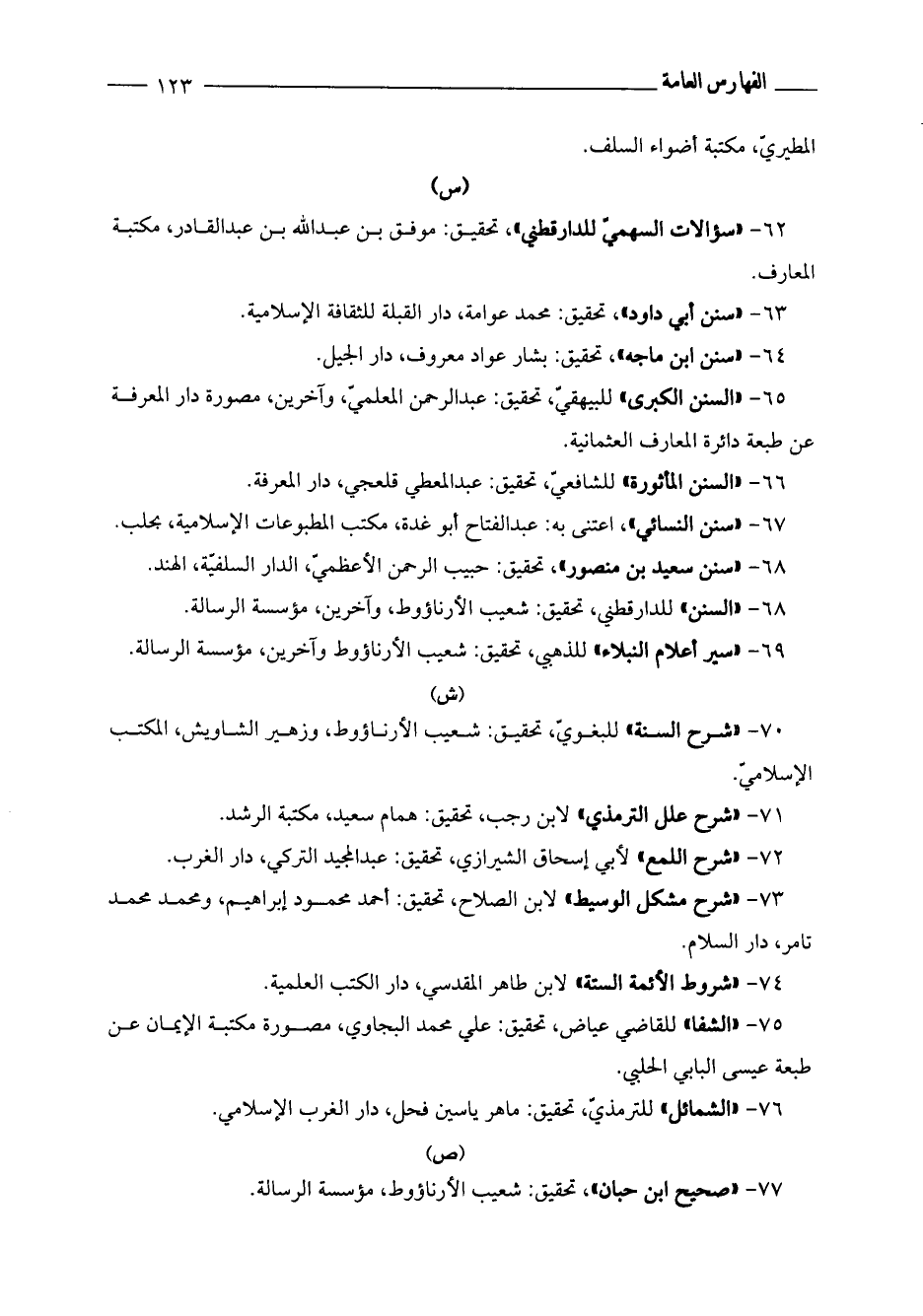 الفهارس العامة ١٢٣

المطيريّ، مكتبة أضواء السلف.

(س)

٦٢- «سؤالات السهميّ للدارقطني»، تحقيق: موفق بن عبدالله بن عبدالقادر، مكتبة المعارف.

٦٣- «سنن أبي داود»، تحقيق: محمد عوامة، دار القبلة للثقافة الإسلامية.

٦٤- «سنن ابن ماجه»، تحقيق: بشار عواد معروف، دار الجيل.

٦٥- «السنن الكبرى» للبيهقيّ، تحقيق: عبدالرحمن المعلميّ، وآخرين، مصورة دار المعرفة عن طبعة دائرة المعارف العثمانية.

٦٦- «السنن المأثورة» للشافعيّ، تحقيق: عبدالمعطي قلعجي، دار المعرفة.

٦٧- «سنن النسائي»، اعتنى به: عبدالفتاح أبو غدة، مكتب المطبوعات الإسلامية، بحلب.

٦٨- «سنن سعيد بن منصور»، تحقيق: حبيب الرحمن الأعظميّ، الدار السلفيّة، الهند.

٦٨- «السنن» للدارقطني، تحقيق: شعيب الأرناؤوط، وآخرين، مؤسسة الرسالة.

٦٩- «سير أعلام النبلاء» للذهبي، تحقيق: شعيب الأرناؤوط وآخرين، مؤسسة الرسالة.

(ش)

٧٠- «شرح السنة» للبغويّ، تحقيق: شعيب الأرناؤوط، وزهير الشاويش، المكتب الإسلاميّ.

٧١- «شرح علل الترمذي» لابن رجب، تحقيق: همام سعيد، مكتبة الرشد.

٧٢- «شرح اللمع» لأبي إسحاق الشيرازي، تحقيق: عبدالمجيد التركي، دار الغرب.

٧٣- «شرح مشكل الوسيط» لابن الصلاح، تحقيق: أحمد محمود إبراهيم، ومحمد محمد تامر، دار السلام.

٧٤- «شروط الأئمة الستة» لابن طاهر المقدسي، دار الكتب العلمية.

٧٥- «الشفا» للقاضي عياض، تحقيق: علي محمد البجاوي، مصورة مكتبة الإيمان عن طبعة عيسى البابي الحلبي.

٧٦- «الشمائل» للترمذيّ، تحقيق: ماهر ياسين فحل، دار الغرب الإسلامي.

(ص)

٧٧- «صحيح ابن حبان»، تحقيق: شعيب الأرناؤوط، مؤسسة الرسالة.